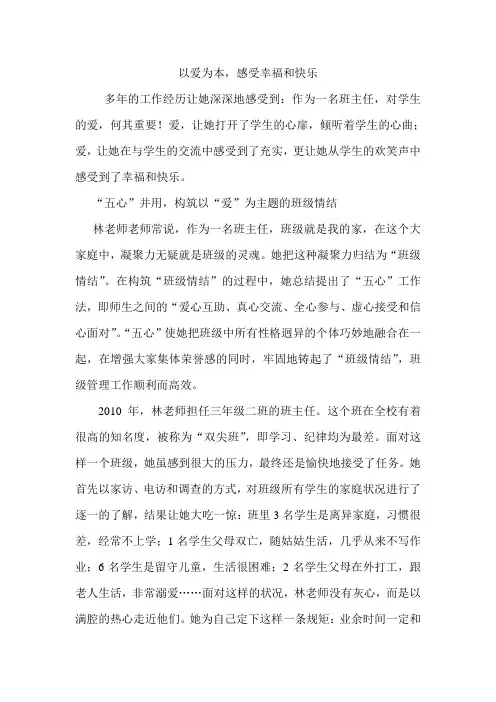 以爱为本，感受幸福和快乐

多年的工作经历让她深深地感受到：作为一名班主任，对学生的爱，何其重要！爱，让她打开了学生的心扉，倾听着学生的心曲；爱，让她在与学生的交流中感受到了充实，更让她从学生的欢笑声中感受到了幸福和快乐。

“五心”并用，构筑以“爱”为主题的班级情结

林老师老师常说，作为一名班主任，班级就是我的家，在这个大家庭中，凝聚力无疑就是班级的灵魂。她把这种凝聚力归结为“班级情结”。在构筑“班级情结”的过程中，她总结提出了“五心”工作法，即师生之间的“爱心互助、真心交流、全心参与、虚心接受和信心面对”。“五心”使她把班级中所有性格迥异的个体巧妙地融合在一起，在增强大家集体荣誉感的同时，牢固地铸起了“班级情结”，班级管理工作顺利而高效。

2010 年，林老师担任三年级二班的班主任。这个班在全校有着很高的知名度，被称为“双尖班”，即学习、纪律均为最差。面对这样一个班级，她虽感到很大的压力，最终还是愉快地接受了任务。她首先以家访、电访和调查的方式，对班级所有学生的家庭状况进行了逐一的了解，结果让她大吃一惊：班里 3 名学生是离异家庭，习惯很差，经常不上学；1 名学生父母双亡，随姑姑生活，几乎从来不写作业；6 名学生是留守儿童，生活很困难；2 名学生父母在外打工，跟老人生活，非常溺爱……面对这样的状况，林老师没有灰心，而是以满腔的热心走近他们。她为自己定下这样一条规矩：业余时间一定和